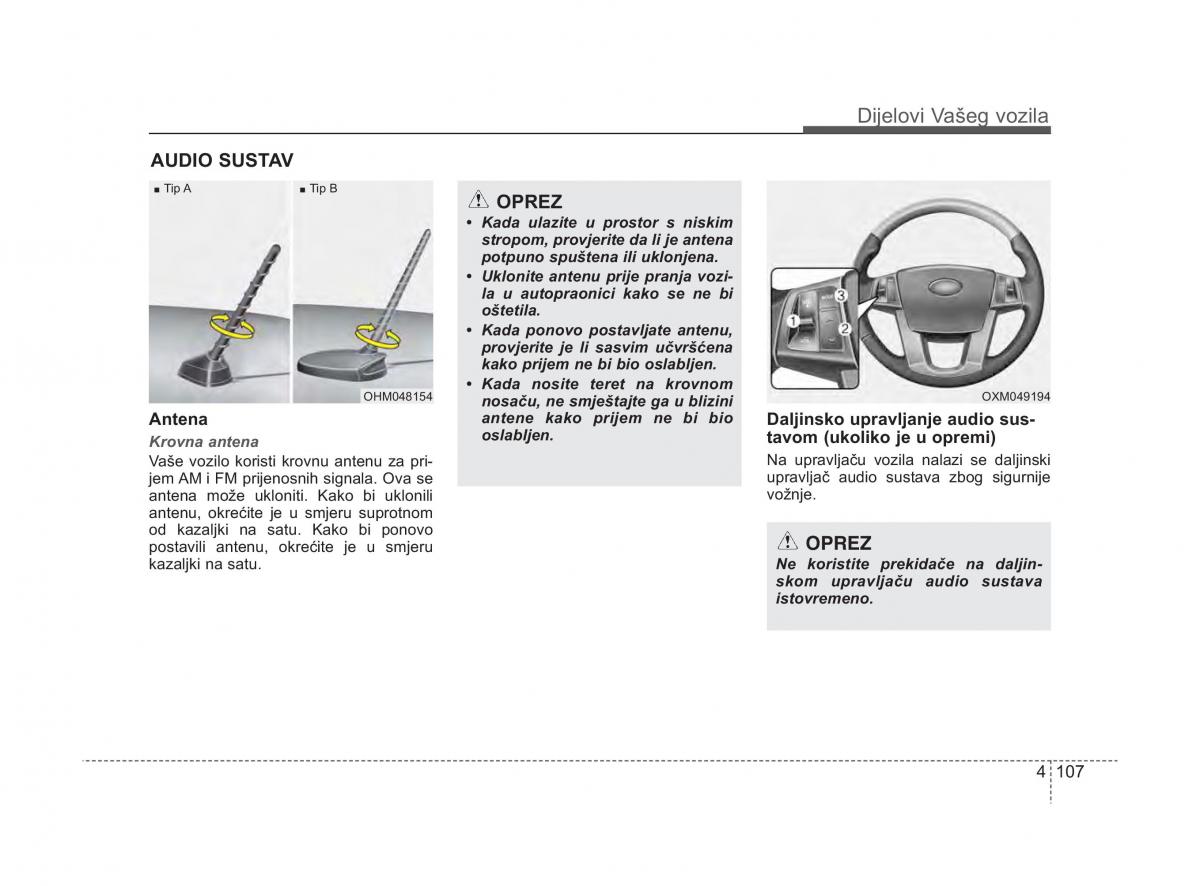 Dijelovi Vašeg vozila

AUDIO SUSTAV

■ Tip A

■ Tip B

OHM048154

Antena

Krovna antena

Vaše vozilo koristi krovnu antenu za prijem AM i FM prijenosnih signala. Ova se antena može ukloniti. Kako bi uklonili antenu, okrećite je u smjeru suprotnom od kazaljki na satu. Kako bi ponovo postavili antenu, okrećite je u smjeru kazaljki na satu.

OPREZ

• Kada ulazite u prostor s niskim stropom, provjerite da li je antena potpuno spuštena ili uklonjena.

• Uklonite antenu prije pranja vozila u autopraonici kako se ne bi oštetila.

• Kada ponovo postavljate antenu, provjerite je li sasvim učvršćena kako prijem ne bi bio oslabljen.

• Kada nosite teret na krovnom nosaču, ne smještajte ga u blizini antene kako prijem ne bi bio oslabljen.

1

2

3

OXM049194

Daljinsko upravljanje audio sustavom (ukoliko je u opremi)

Na upravljaču vozila nalazi se daljinski upravljač audio sustava zbog sigurnije vožnje.

OPREZ

Ne koristite prekidače na daljinskom upravljaču audio sustava istovremeno.

4 107